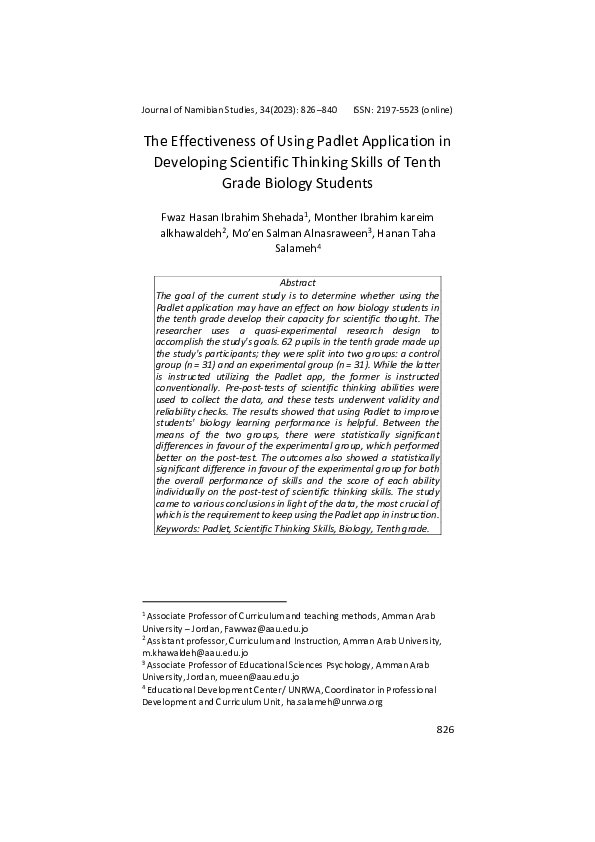 Journal of Namibian Studies, 34(2023): 826–840 ISSN: 2197-5523 (online)

The Effectiveness of Using Padlet Application in Developing Scientific Thinking Skills of Tenth Grade Biology Students

Fwaz Hasan Ibrahim Shehada$^1$, Monther Ibrahim kareim alkhawaldeh$^2$, Mo'en Salman Alnasraween$^3$, Hanan Taha Salameh$^4$

Abstract
The goal of the current study is to determine whether using the Padlet application may have an effect on how biology students in the tenth grade develop their capacity for scientific thought. The researcher uses a quasi-experimental research design to accomplish the study's goals. 62 pupils in the tenth grade made up the study's participants; they were split into two groups: a control group (n = 31) and an experimental group (n = 31). While the latter is instructed utilizing the Padlet app, the former is instructed conventionally. Pre-post-tests of scientific thinking abilities were used to collect the data, and these tests underwent validity and reliability checks. The results showed that using Padlet to improve students' biology learning performance is helpful. Between the means of the two groups, there were statistically significant differences in favour of the experimental group, which performed better on the post-test. The outcomes also showed a statistically significant difference in favour of the experimental group for both the overall performance of skills and the score of each ability individually on the post-test of scientific thinking skills. The study came to various conclusions in light of the data, the most crucial of which is the requirement to keep using the Padlet app in instruction.
Keywords: Padlet, Scientific Thinking Skills, Biology, Tenth grade.

$^1$ Associate Professor of Curriculum and teaching methods, Amman Arab University – Jordan, Fawwaz@aau.edu.jo
$^2$ Assistant professor, Curriculum and Instruction, Amman Arab University, m.khawaldeh@aau.edu.jo
$^3$ Associate Professor of Educational Sciences Psychology, Amman Arab University, Jordan, mueen@aau.edu.jo
$^4$ Educational Development Center/ UNRWA, Coordinator in Professional Development and Curriculum Unit, ha.salameh@unrwa.org

826